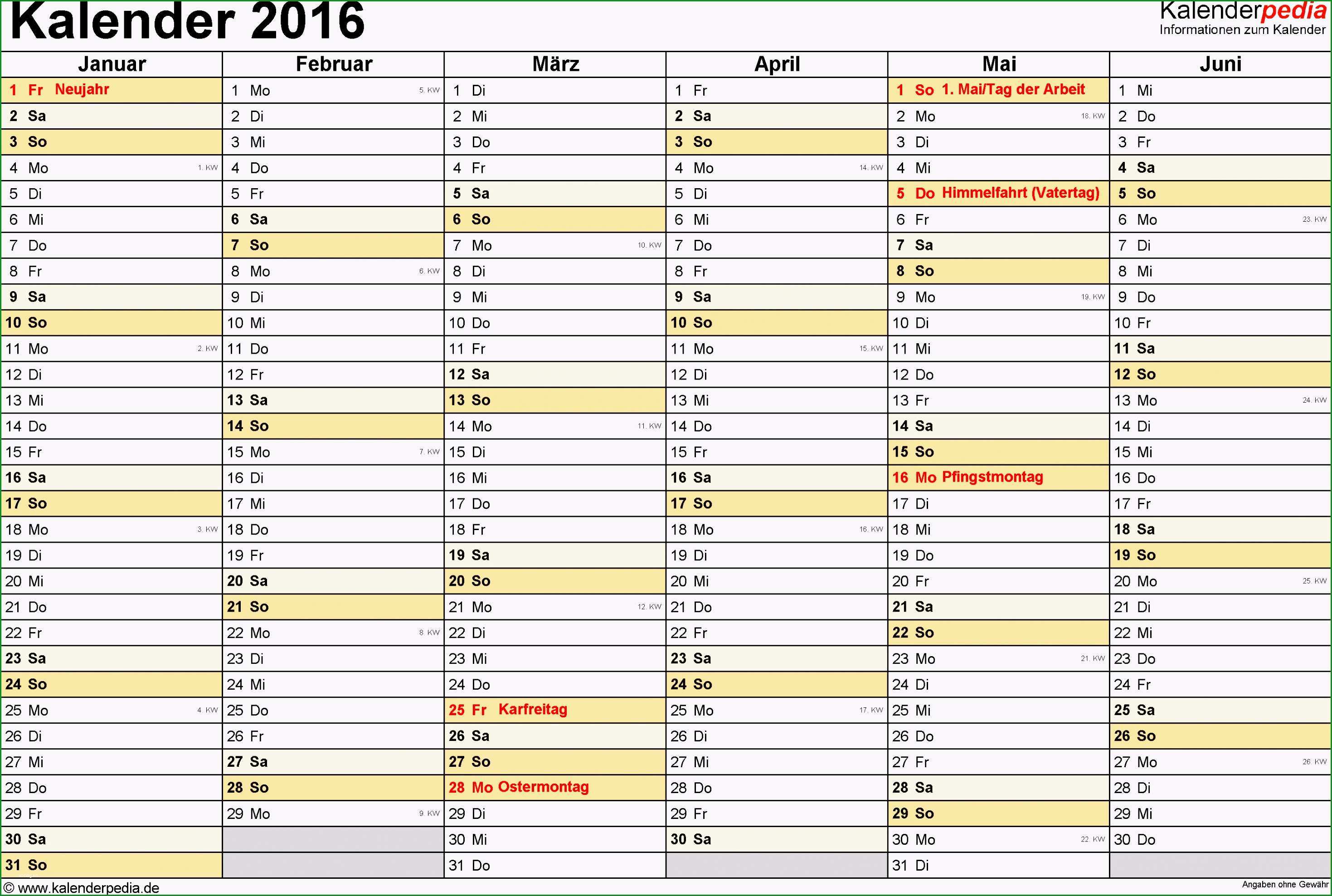 Kalender 2016

Kalenderpedia
Informationen zum Kalender

| Januar | Februar | März | April | Mai | Juni |
|---|---|---|---|---|---|
| 1 Fr Neujahr | 1 Mo 5. KW | 1 Di | 1 Fr | 1 So 1. Mai/Tag der Arbeit | 1 Mi |
| 2 Sa | 2 Di | 2 Mi | 2 Sa | 2 Mo 18. KW | 2 Do |
| 3 So | 3 Mi | 3 Do | 3 So | 3 Di | 3 Fr |
| 4 Mo 1. KW | 4 Do | 4 Fr | 4 Mo 14. KW | 4 Mi | 4 Sa |
| 5 Di | 5 Fr | 5 Sa | 5 Di | 5 Do Himmelfahrt (Vatertag) | 5 So |
| 6 Mi | 6 Sa | 6 So | 6 Mi | 6 Fr | 6 Mo 23. KW |
| 7 Do | 7 So | 7 Mo 10. KW | 7 Do | 7 Sa | 7 Di |
| 8 Fr | 8 Mo 6. KW | 8 Di | 8 Fr | 8 So | 8 Mi |
| 9 Sa | 9 Di | 9 Mi | 9 Sa | 9 Mo 19. KW | 9 Do |
| 10 So | 10 Mi | 10 Do | 10 So | 10 Di | 10 Fr |
| 11 Mo 2. KW | 11 Do | 11 Fr | 11 Mo 15. KW | 11 Mi | 11 Sa |
| 12 Di | 12 Fr | 12 Sa | 12 Di | 12 Do | 12 So |
| 13 Mi | 13 Sa | 13 So | 13 Mi | 13 Fr | 13 Mo 24. KW |
| 14 Do | 14 So | 14 Mo 11. KW | 14 Do | 14 Sa | 14 Di |
| 15 Fr | 15 Mo 7. KW | 15 Di | 15 Fr | 15 So | 15 Mi |
| 16 Sa | 16 Di | 16 Mi | 16 Sa | 16 Mo Pfingstmontag | 16 Do |
| 17 So | 17 Mi | 17 Do | 17 So | 17 Di | 17 Fr |
| 18 Mo 3. KW | 18 Do | 18 Fr | 18 Mo 16. KW | 18 Mi | 18 Sa |
| 19 Di | 19 Fr | 19 Sa | 19 Di | 19 Do | 19 So |
| 20 Mi | 20 Sa | 20 So | 20 Mi | 20 Fr | 20 Mo 25. KW |
| 21 Do | 21 So | 21 Mo 12. KW | 21 Do | 21 Sa | 21 Di |
| 22 Fr | 22 Mo 8. KW | 22 Di | 22 Fr | 22 So | 22 Mi |
| 23 Sa | 23 Di | 23 Mi | 23 Sa | 23 Mo 21. KW | 23 Do |
| 24 So | 24 Mi | 24 Do | 24 So | 24 Di | 24 Fr |
| 25 Mo 4. KW | 25 Do | 25 Fr Karfreitag | 25 Mo 17. KW | 25 Mi | 25 Sa |
| 26 Di | 26 Fr | 26 Sa | 26 Di | 26 Do | 26 So |
| 27 Mi | 27 Sa | 27 So | 27 Mi | 27 Fr | 27 Mo 26. KW |
| 28 Do | 28 So | 28 Mo Ostermontag | 28 Do | 28 Sa | 28 Di |
| 29 Fr | 29 Mo 9. KW | 29 Di | 29 Fr | 29 So | 29 Mi |
| 30 Sa | | 30 Mi | 30 Sa | 30 Mo 22. KW | 30 Do |
| 31 So | | 31 Do | | 31 Di | |

© www.kalenderpedia.de
Angaben ohne Gewähr